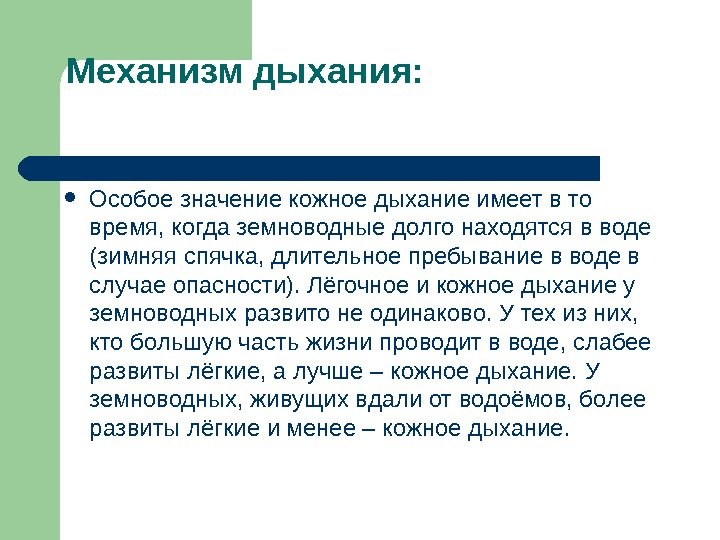 Механизм дыхания:

• Особое значение кожное дыхание имеет в то время, когда земноводные долго находятся в воде (зимняя спячка, длительное пребывание в воде в случае опасности). Лёгочное и кожное дыхание у земноводных развито не одинаково. У тех из них, кто большую часть жизни проводит в воде, слабее развиты лёгкие, а лучше – кожное дыхание. У земноводных, живущих вдали от водоёмов, более развиты лёгкие и менее – кожное дыхание.